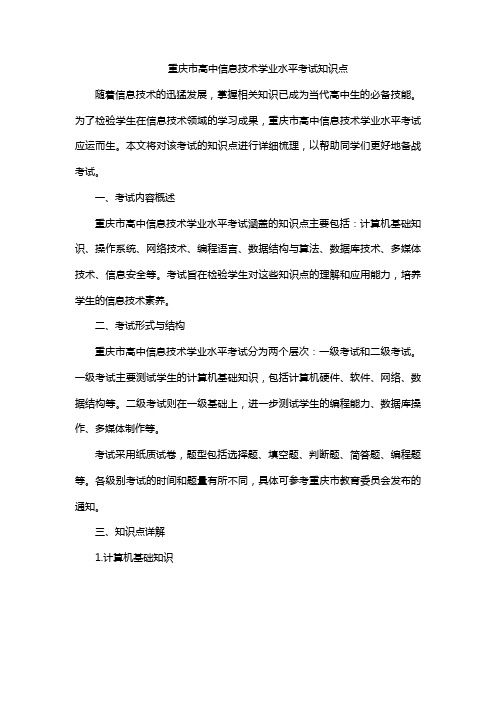 重庆市高中信息技术学业水平考试知识点

随着信息技术的迅猛发展，掌握相关知识已成为当代高中生的必备技能。为了检验学生在信息技术领域的学习成果，重庆市高中信息技术学业水平考试应运而生。本文将对该考试的知识点进行详细梳理，以帮助同学们更好地备战考试。

一、考试内容概述

重庆市高中信息技术学业水平考试涵盖的知识点主要包括：计算机基础知识、操作系统、网络技术、编程语言、数据结构与算法、数据库技术、多媒体技术、信息安全等。考试旨在检验学生对这些知识点的理解和应用能力，培养学生的信息技术素养。

二、考试形式与结构

重庆市高中信息技术学业水平考试分为两个层次：一级考试和二级考试。一级考试主要测试学生的计算机基础知识，包括计算机硬件、软件、网络、数据结构等。二级考试则在一级基础上，进一步测试学生的编程能力、数据库操作、多媒体制作等。

考试采用纸质试卷，题型包括选择题、填空题、判断题、简答题、编程题等。各级别考试的时间和题量有所不同，具体可参考重庆市教育委员会发布的通知。

三、知识点详解

1.计算机基础知识